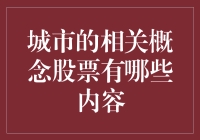 城市的相关概念股票有哪些内容